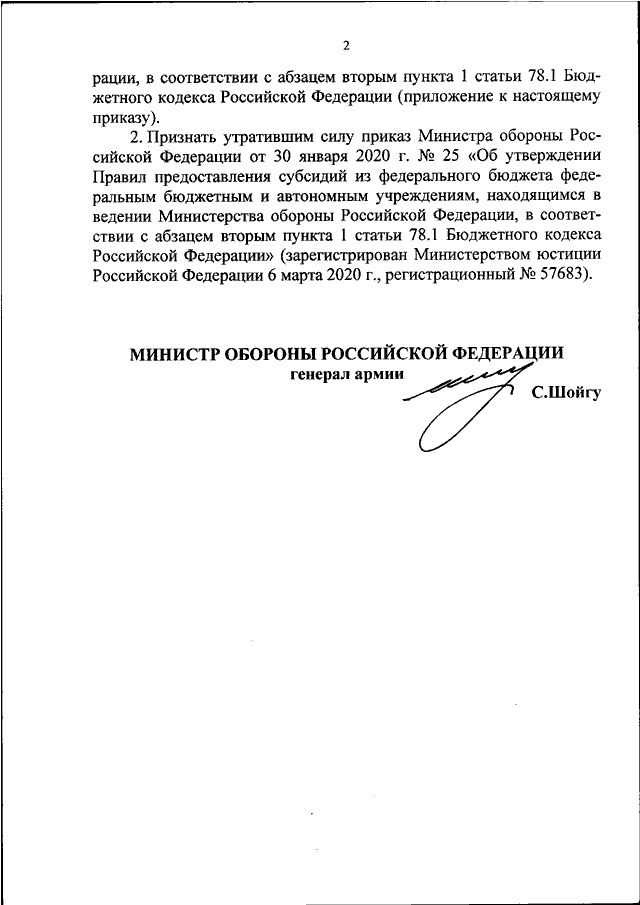 2

рации, в соответствии с абзацем вторым пункта 1 статьи 78.1 Бюджетного кодекса Российской Федерации (приложение к настоящему приказу).

2. Признать утратившим силу приказ Министра обороны Российской Федерации от 30 января 2020 г. № 25 «Об утверждении Правил предоставления субсидий из федерального бюджета федеральным бюджетным и автономным учреждениям, находящимся в ведении Министерства обороны Российской Федерации, в соответствии с абзацем вторым пункта 1 статьи 78.1 Бюджетного кодекса Российской Федерации» (зарегистрирован Министерством юстиции Российской Федерации 6 марта 2020 г., регистрационный № 57683).

МИНИСТР ОБОРОНЫ РОССИЙСКОЙ ФЕДЕРАЦИИ
генерал армии
С.Шойгу